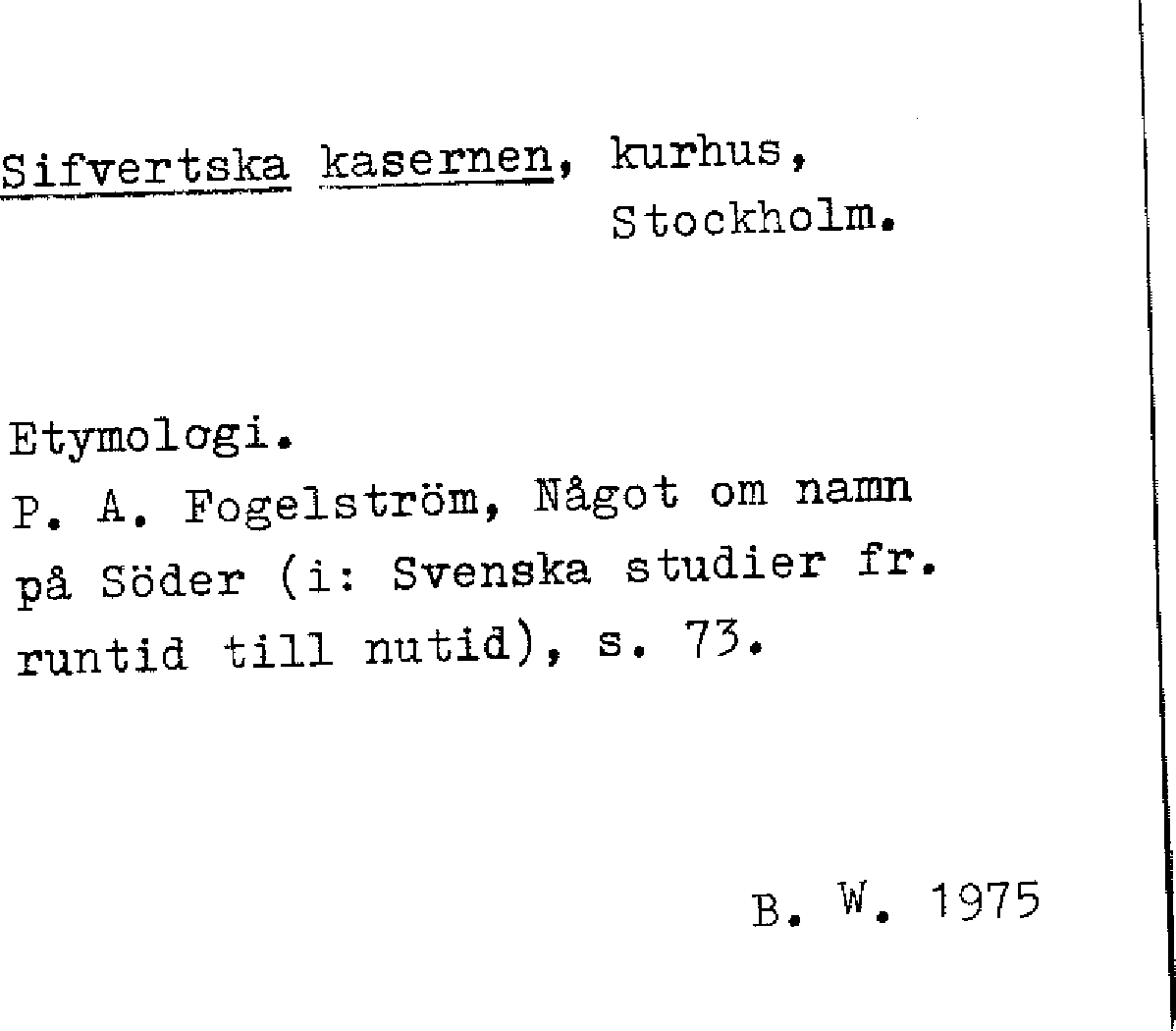 Sifvertska kasernen, kurhus,
Stockholm.

Etymologi.
P. A. Fogelström, Något om namn på Söder (i: Svenska studier fr. runtid till nutid), s. 73.

B. W. 1975